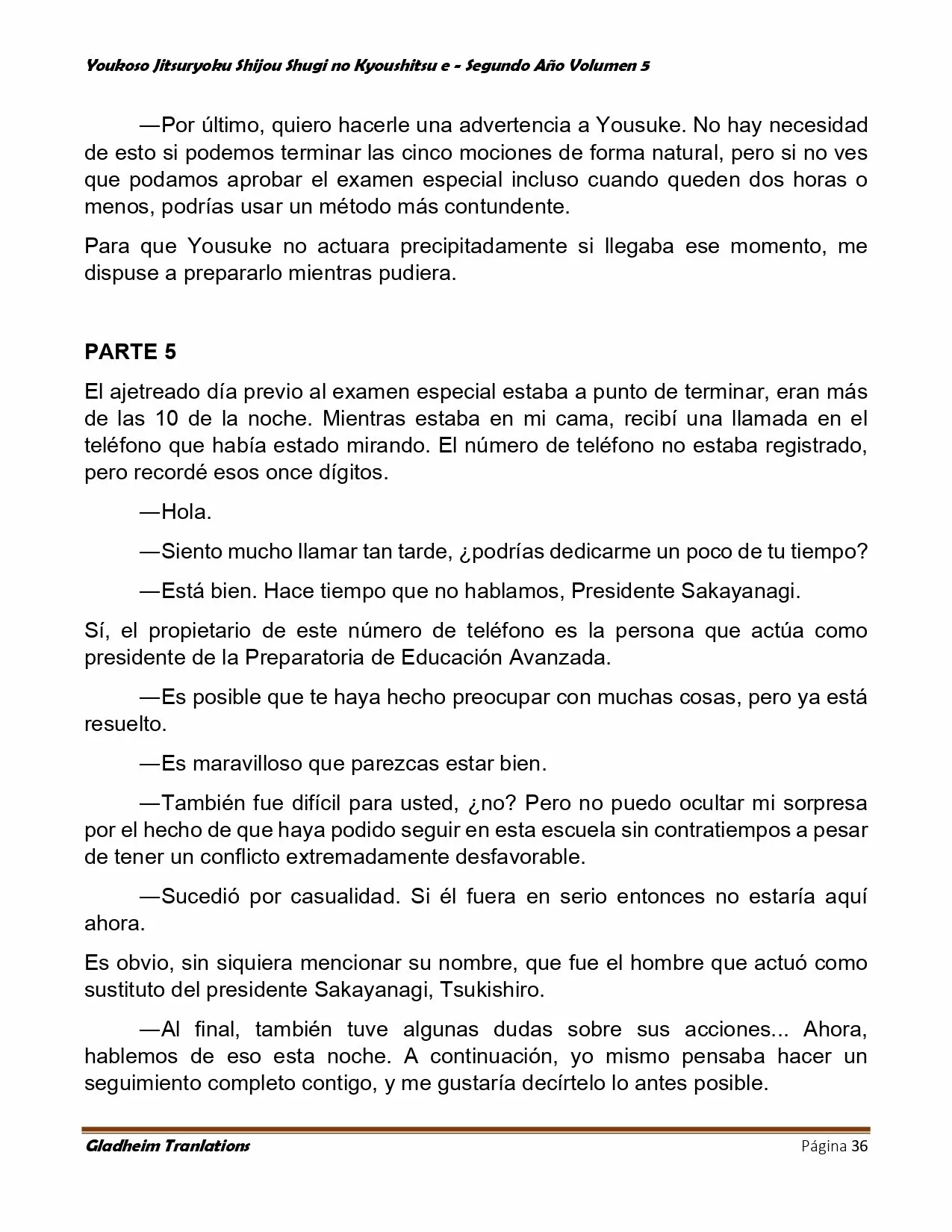 Youkoso Jitsuryoku Shijou Shugi no Kyoushitsu e - Segundo Año Volumen 5

—Por último, quiero hacerle una advertencia a Yousuke. No hay necesidad de esto si podemos terminar las cinco mociones de forma natural, pero si no ves que podamos aprobar el examen especial incluso cuando queden dos horas o menos, podrías usar un método más contundente.

Para que Yousuke no actuara precipitadamente si llegaba ese momento, me dispuse a prepararlo mientras pudiera.

PARTE 5

El ajetreado día previo al examen especial estaba a punto de terminar, eran más de las 10 de la noche. Mientras estaba en mi cama, recibí una llamada en el teléfono que había estado mirando. El número de teléfono no estaba registrado, pero recordé esos once dígitos.

—Hola.

—Siento mucho llamar tan tarde, ¿podrías dedicarme un poco de tu tiempo?

—Está bien. Hace tiempo que no hablamos, Presidente Sakayanagi.

Sí, el propietario de este número de teléfono es la persona que actúa como presidente de la Preparatoria de Educación Avanzada.

—Es posible que te haya hecho preocupar con muchas cosas, pero ya está resuelto.

—Es maravilloso que parezcas estar bien.

—También fue difícil para usted, ¿no? Pero no puedo ocultar mi sorpresa por el hecho de que haya podido seguir en esta escuela sin contratiempos a pesar de tener un conflicto extremadamente desfavorable.

—Sucedió por casualidad. Si él fuera en serio entonces no estaría aquí ahora.

Es obvio, sin siquiera mencionar su nombre, que fue el hombre que actuó como sustituto del presidente Sakayanagi, Tsukishiro.

—Al final, también tuve algunas dudas sobre sus acciones... Ahora, hablemos de eso esta noche. A continuación, yo mismo pensaba hacer un seguimiento completo contigo, y me gustaría decírtelo lo antes posible.

Gladheim Tranlations

Página 36